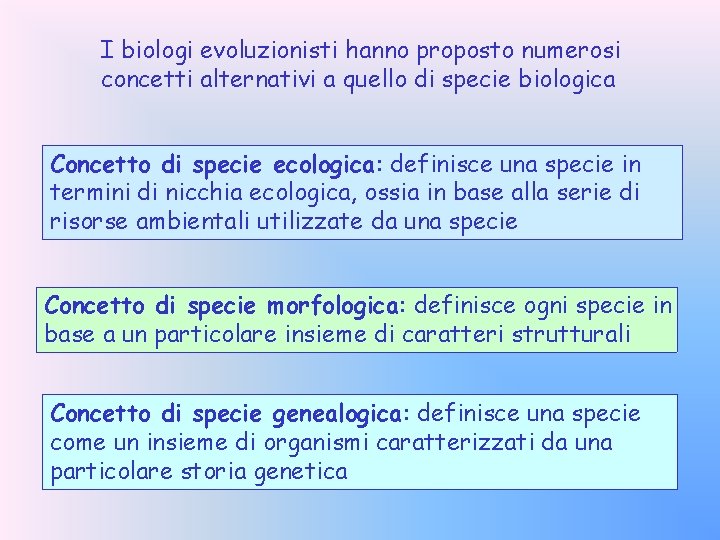 I biologi evoluzionisti hanno proposto numerosi concetti alternativi a quello di specie biologica

Concetto di specie ecologica: definisce una specie in termini di nicchia ecologica, ossia in base alla serie di risorse ambientali utilizzate da una specie

Concetto di specie morfologica: definisce ogni specie in base a un particolare insieme di caratteri strutturali

Concetto di specie genealogica: definisce una specie come un insieme di organismi caratterizzati da una particolare storia genetica